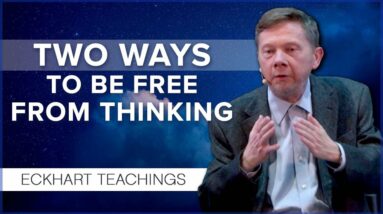 TWO WAYS
TO BE FREE
FROM THINKING

ECKHART TEACHINGS